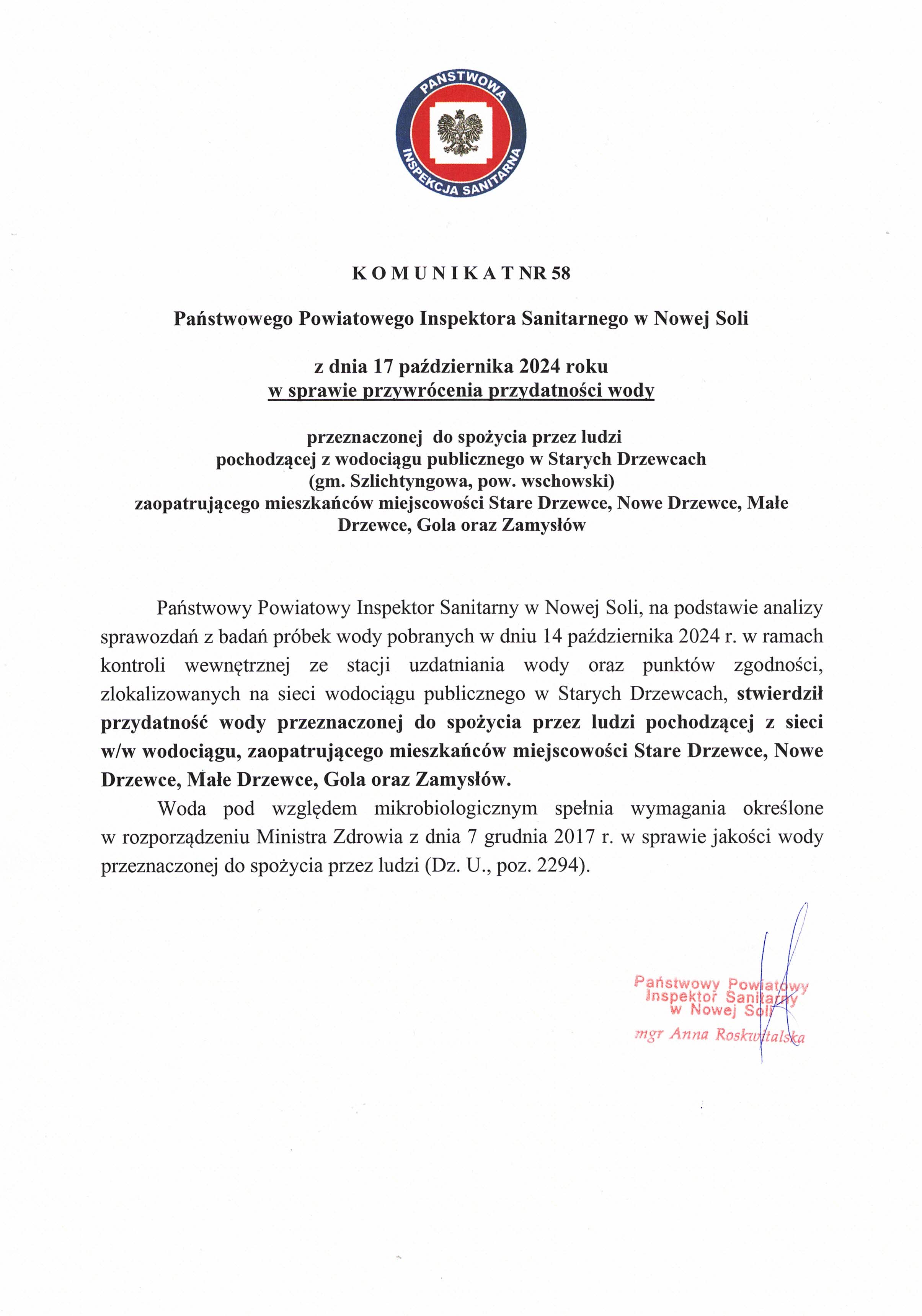 PAŃSTWOWA INSPEKCJA SANITARNA

K O M U N I K A T NR 58

Państwowego Powiatowego Inspektora Sanitarnego w Nowej Soli

z dnia 17 października 2024 roku
w sprawie przywrócenia przydatności wody

przeznaczonej do spożycia przez ludzi
pochodzącej z wodociągu publicznego w Starych Drzewcach
(gm. Szlichtyngowa, pow. wschowski)
zaopatrującego mieszkańców miejscowości Stare Drzewce, Nowe Drzewce, Małe Drzewce, Gola oraz Zamysłów

Państwowy Powiatowy Inspektor Sanitarny w Nowej Soli, na podstawie analizy sprawozdań z badań próbek wody pobranych w dniu 14 października 2024 r. w ramach kontroli wewnętrznej ze stacji uzdatniania wody oraz punktów zgodności, zlokalizowanych na sieci wodociągu publicznego w Starych Drzewcach, stwierdził przydatność wody przeznaczonej do spożycia przez ludzi pochodzącej z sieci w/w wodociągu, zaopatrującego mieszkańców miejscowości Stare Drzewce, Nowe Drzewce, Małe Drzewce, Gola oraz Zamysłów.

Woda pod względem mikrobiologicznym spełnia wymagania określone w rozporządzeniu Ministra Zdrowia z dnia 7 grudnia 2017 r. w sprawie jakości wody przeznaczonej do spożycia przez ludzi (Dz. U., poz. 2294).

Państwowy Powiatowy
Inspektor Sanitarny
w Nowej Soli
mgr Anna Roskwitalska